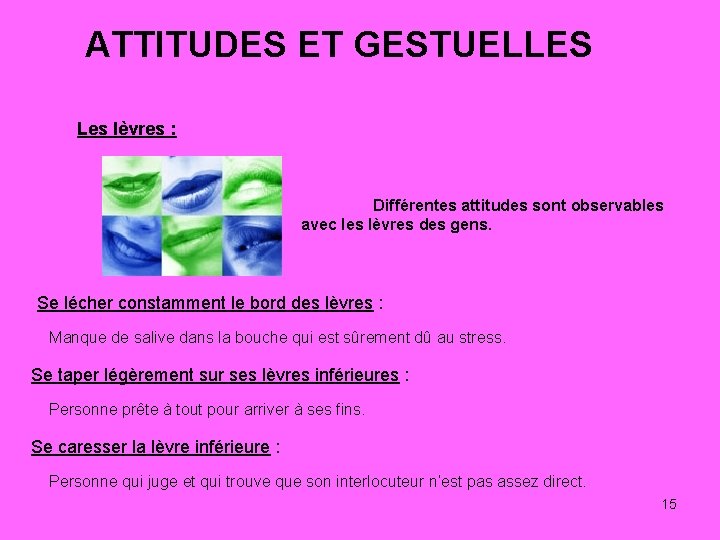 ATTITUDES ET GESTUELLES

Les lèvres :

Différentes attitudes sont observables avec les lèvres des gens.

Se lécher constamment le bord des lèvres :

Manque de salive dans la bouche qui est sûrement dû au stress.

Se taper légèrement sur ses lèvres inférieures :

Personne prête à tout pour arriver à ses fins.

Se caresser la lèvre inférieure :

Personne qui juge et qui trouve que son interlocuteur n'est pas assez direct.

15